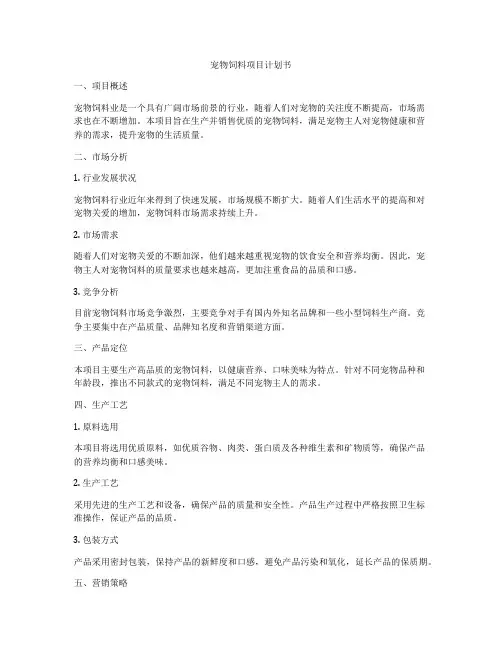 宠物饲料项目计划书

一、项目概述

宠物饲料业是一个具有广阔市场前景的行业，随着人们对宠物的关注度不断提高，市场需求也在不断增加。本项目旨在生产并销售优质的宠物饲料，满足宠物主人对宠物健康和营养的需求，提升宠物的生活质量。

二、市场分析

1. 行业发展状况

宠物饲料行业近年来得到了快速发展，市场规模不断扩大。随着人们生活水平的提高和对宠物关爱的增加，宠物饲料市场需求持续上升。

2. 市场需求

随着人们对宠物关爱的不断加深，他们越来越重视宠物的饮食安全和营养均衡。因此，宠物主人对宠物饲料的质量要求也越来越高，更加注重食品的品质和口感。

3. 竞争分析

目前宠物饲料市场竞争激烈，主要竞争对手有国内外知名品牌和一些小型饲料生产商。竞争主要集中在产品质量、品牌知名度和营销渠道方面。

三、产品定位

本项目主要生产高品质的宠物饲料，以健康营养、口味美味为特点。针对不同宠物品种和年龄段，推出不同款式的宠物饲料，满足不同宠物主人的需求。

四、生产工艺

1. 原料选用

本项目将选用优质原料，如优质谷物、肉类、蛋白质及各种维生素和矿物质等，确保产品的营养均衡和口感美味。

2. 生产工艺

采用先进的生产工艺和设备，确保产品的质量和安全性。产品生产过程中严格按照卫生标准操作，保证产品的品质。

3. 包装方式

产品采用密封包装，保持产品的新鲜度和口感，避免产品污染和氧化，延长产品的保质期。

五、营销策略